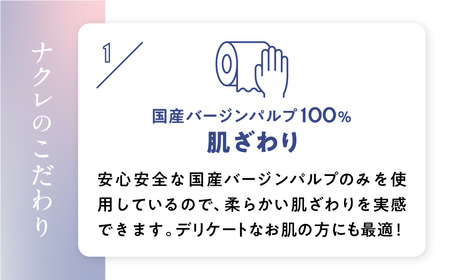 ナクレのこだわり

1

国産バージンパルプ100%
肌ざわり

安心安全な国産バージンパルプのみを使用しているので、柔らかい肌ざわりを実感できます。デリケートなお肌の方にも最適!